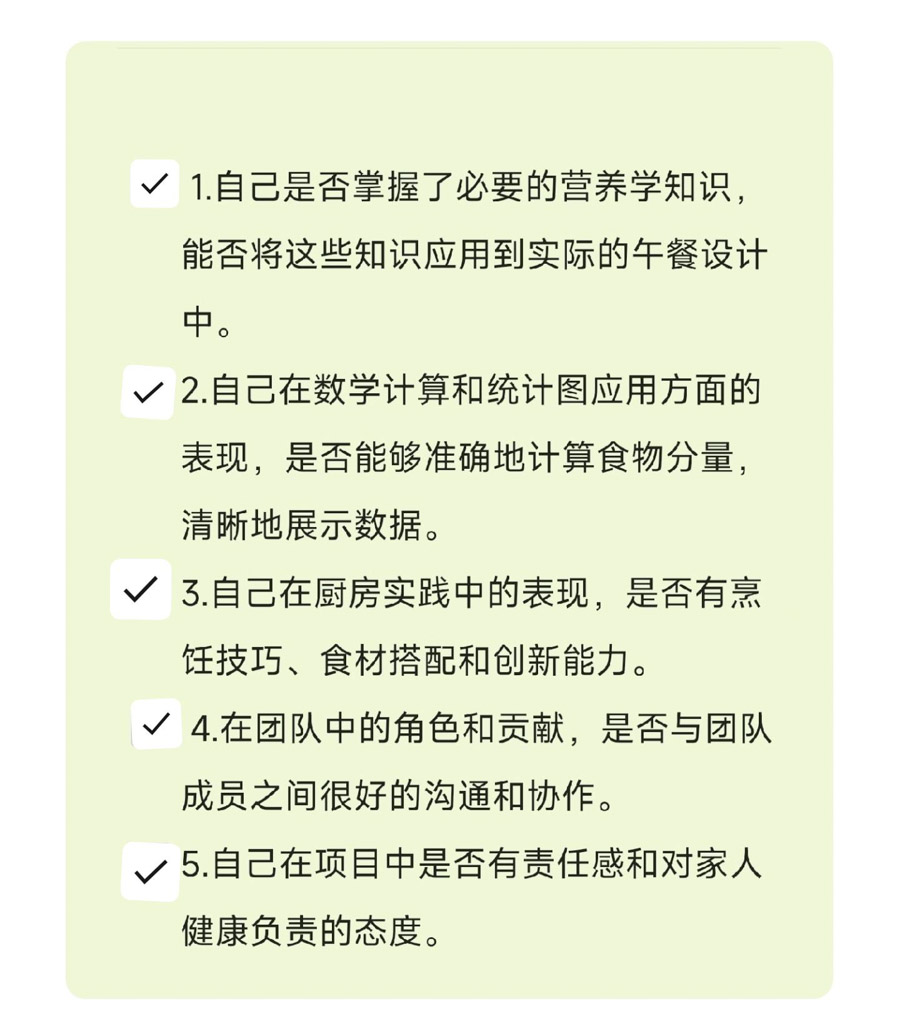 ✓ 1.自己是否掌握了必要的营养学知识，能否将这些知识应用到实际的午餐设计中。

✓ 2.自己在数学计算和统计图应用方面的表现，是否能够准确地计算食物分量，清晰地展示数据。

✓ 3.自己在厨房实践中的表现，是否有烹饪技巧、食材搭配和创新能力。

✓ 4.在团队中的角色和贡献，是否与团队成员之间很好的沟通和协作。

✓ 5.自己在项目中是否有责任感和对家人健康负责的态度。